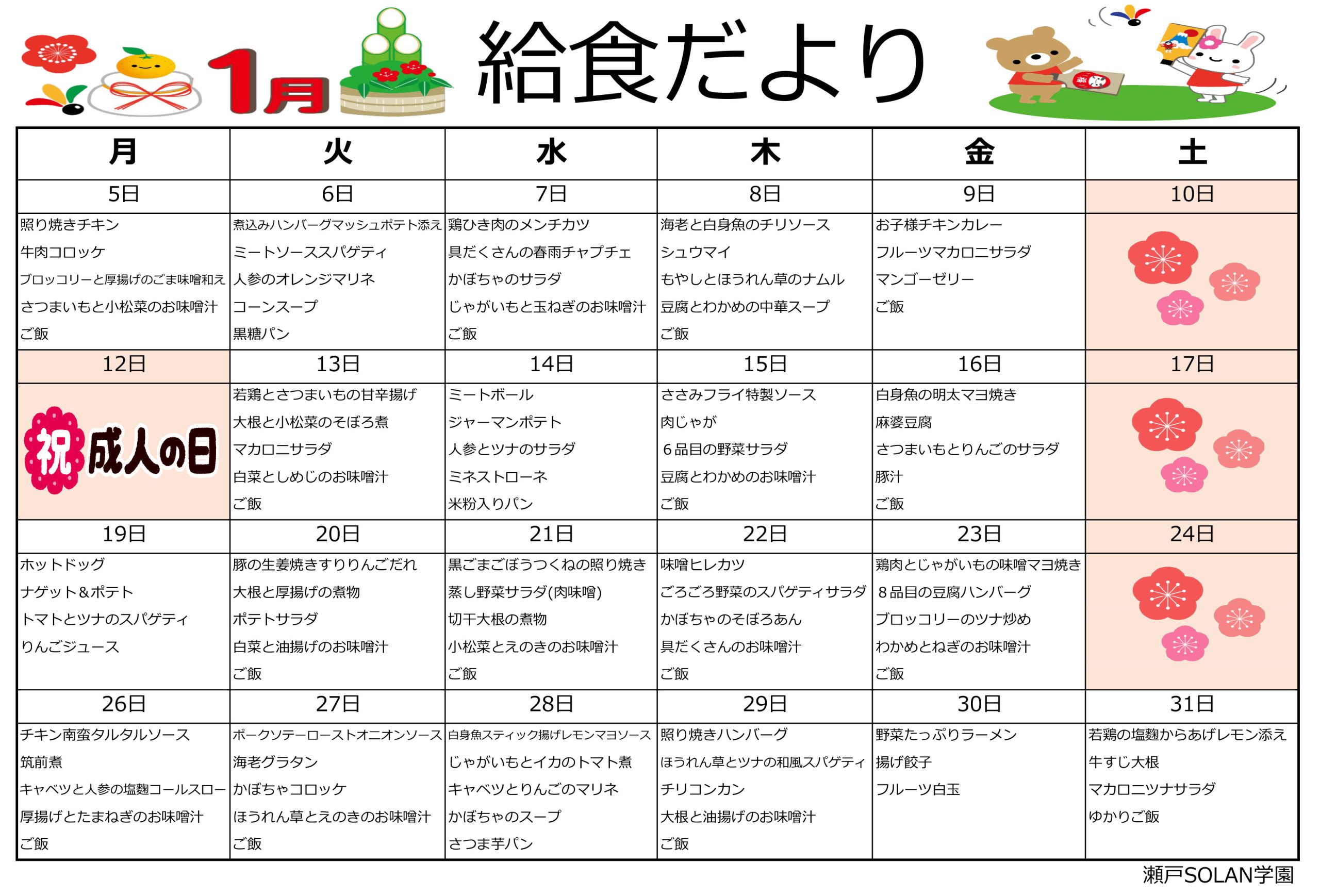 1月 給食だより

| 月 | 火 | 水 | 木 | 金 | 土 |
|---|---|---|---|---|---|
| 5日 | 6日 | 7日 | 8日 | 9日 | 10日 |
| 照り焼きチキン 牛肉コロッケ ブロッコリーと厚揚げのごま味噌和え さつまいもと小松菜のお味噌汁 ご飯 | 煮込みハンバーグマッシュポテト添え ミートソーススパゲティ 人参のオレンジマリネ コーンスープ 黒糖パン | 鶏ひき肉のメンチカツ 具だくさんの春雨チャプチェ かぼちゃのサラダ じゃがいもと玉ねぎのお味噌汁 ご飯 | 海老と白身魚のチリソース シュウマイ もやしとほうれん草のナムル 豆腐とわかめの中華スープ ご飯 | お子様チキンカレー フルーツマカロニサラダ マンゴーゼリー ご飯 | |
| 12日 | 13日 | 14日 | 15日 | 16日 | 17日 |
| 祝 成人の日 | 若鶏とさつまいもの甘辛揚げ 大根と小松菜のそぼろ煮 マカロニサラダ 白菜としめじのお味噌汁 ご飯 | ミートボール ジャーマンポテト 人参とツナのサラダ ミネストローネ 米粉入りパン | ささみフライ特製ソース 肉じゃが 6品目の野菜サラダ 豆腐とわかめのお味噌汁 ご飯 | 白身魚の明太マヨ焼き 麻婆豆腐 さつまいもとりんごのサラダ 豚汁 ご飯 | |
| 19日 | 20日 | 21日 | 22日 | 23日 | 24日 |
| ホットドッグ ナゲット&ポテト トマトとツナのスパゲティ りんごジュース | 豚の生姜焼きすりりんごだれ 大根と厚揚げの煮物 ポテトサラダ 白菜と油揚げのお味噌汁 ご飯 | 黒ごまごぼうつくねの照り焼き 蒸し野菜サラダ(肉味噌) 切干大根の煮物 小松菜とえのきのお味噌汁 ご飯 | 味噌ヒレカツ ごろごろ野菜のスパゲティサラダ かぼちゃのそぼろあん 具だくさんのお味噌汁 ご飯 | 鶏肉とじゃがいもの味噌マヨ焼き 8品目の豆腐ハンバーグ ブロッコリーのツナ炒め わかめとねぎのお味噌汁 ご飯 | |
| 26日 | 27日 | 28日 | 29日 | 30日 | 31日 |
| チキン南蛮タルタルソース 筑前煮 キャベツと人参の塩麹コールスロー 厚揚げとたまねぎのお味噌汁 ご飯 | ポークソテーローストオニオンソース 海老グラタン かぼちゃコロッケ ほうれん草とえのきのお味噌汁 ご飯 | 白身魚スティック揚げレモンマヨソース じゃがいもとイカのトマト煮 キャベツとりんごのマリネ かぼちゃのスープ さつま芋パン | 照り焼きハンバーグ ほうれん草とツナの和風スパゲティ チリコンカン 大根と油揚げのお味噌汁 ご飯 | 野菜たっぷりラーメン 揚げ餃子 フルーツ白玉 | 若鶏の塩麹からあげレモン添え 牛すじ大根 マカロニツナサラダ ゆかりご飯 |

瀬戸SOLAN学園